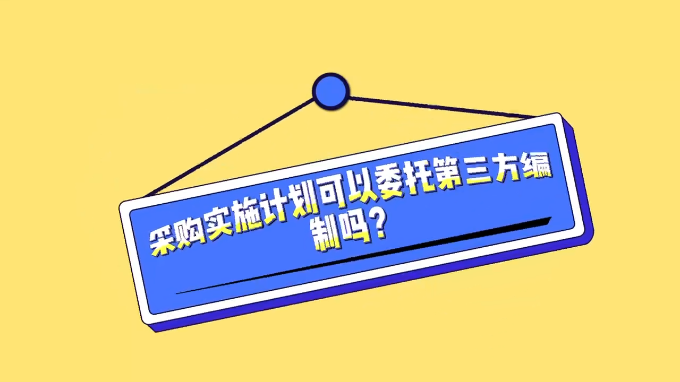 采购实施计划可以委托第三方编制吗？